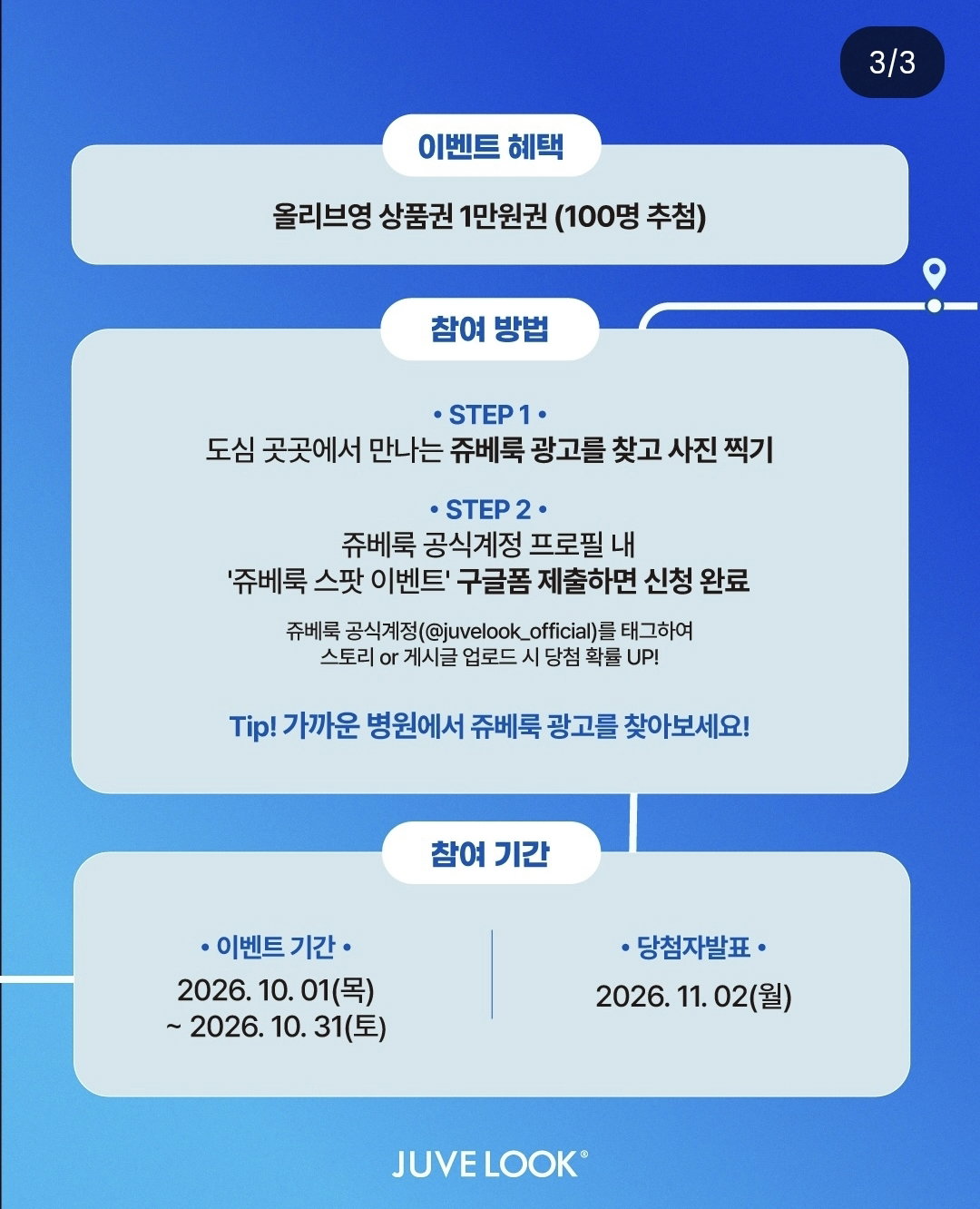 3/3

이벤트 혜택

올리브영 상품권 1만원권 (100명 추첨)

참여 방법

• STEP 1 •
도심 곳곳에서 만나는 쥬베룩 광고를 찾고 사진 찍기

• STEP 2 •
쥬베룩 공식계정 프로필 내
'쥬베룩 스팟 이벤트' 구글폼 제출하면 신청 완료

쥬베룩 공식계정(@juvelook_official)를 태그하여
스토리 or 게시글 업로드 시 당첨 확률 UP!

Tip! 가까운 병원에서 쥬베룩 광고를 찾아보세요!

참여 기간

• 이벤트 기간 •
2026. 10. 01(목)
~ 2026. 10. 31(토)

• 당첨자발표 •
2026. 11. 02(월)

JUVE LOOK®